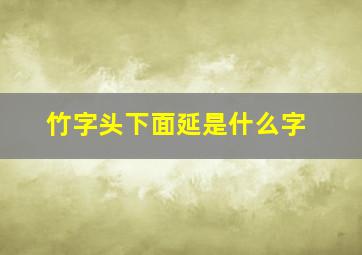 竹字头下面延是什么字